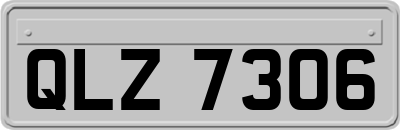 QLZ 7306